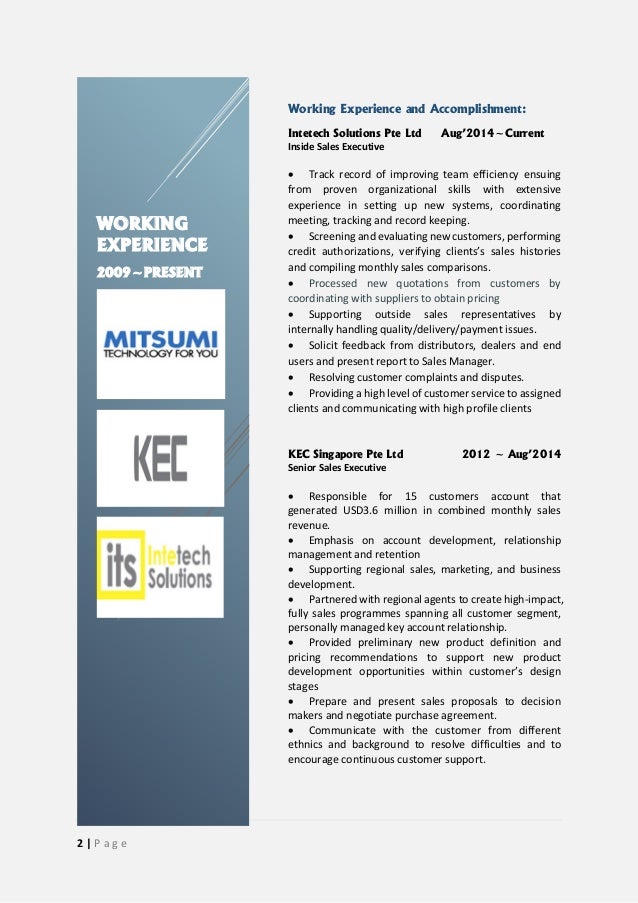 WORKING EXPERIENCE

2009 ~ PRESENT

MITSUMI
TECHNOLOGY FOR YOU

KEC

its Intetech Solutions

Working Experience and Accomplishment:

Intetech Solutions Pte Ltd Aug'2014 ~ Current
Inside Sales Executive

• Track record of improving team efficiency ensuing from proven organizational skills with extensive experience in setting up new systems, coordinating meeting, tracking and record keeping.
• Screening and evaluating new customers, performing credit authorizations, verifying clients's sales histories and compiling monthly sales comparisons.
• Processed new quotations from customers by coordinating with suppliers to obtain pricing
• Supporting outside sales representatives by internally handling quality/delivery/payment issues.
• Solicit feedback from distributors, dealers and end users and present report to Sales Manager.
• Resolving customer complaints and disputes.
• Providing a high level of customer service to assigned clients and communicating with high profile clients

KEC Singapore Pte Ltd 2012 ~ Aug'2014
Senior Sales Executive

• Responsible for 15 customers account that generated USD3.6 million in combined monthly sales revenue.
• Emphasis on account development, relationship management and retention
• Supporting regional sales, marketing, and business development.
• Partnered with regional agents to create high-impact, fully sales programmes spanning all customer segment, personally managed key account relationship.
• Provided preliminary new product definition and pricing recommendations to support new product development opportunities within customer's design stages
• Prepare and present sales proposals to decision makers and negotiate purchase agreement.
• Communicate with the customer from different ethnics and background to resolve difficulties and to encourage continuous customer support.

2 | P a g e